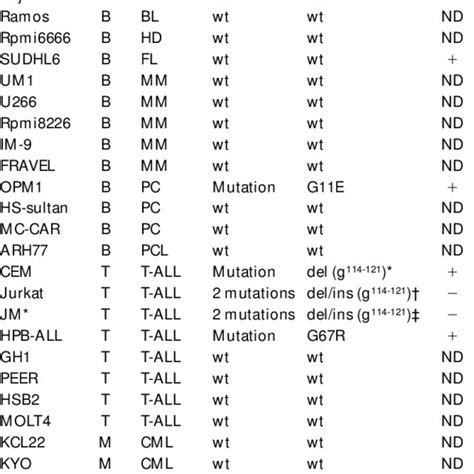 | Ramos | B | BL | wt | wt | ND |
|---|---|---|---|---|---|
| Rpmi6666 | B | HD | wt | wt | ND |
| SUDHL6 | B | FL | wt | wt | + |
| UM1 | B | MM | wt | wt | ND |
| U266 | B | MM | wt | wt | ND |
| Rpmi8226 | B | MM | wt | wt | ND |
| IM-9 | B | MM | wt | wt | ND |
| FRAVEL | B | MM | wt | wt | ND |
| OPM1 | B | PC | Mutation | G11E | + |
| HS-sultan | B | PC | wt | wt | ND |
| MC-CAR | B | PC | wt | wt | ND |
| ARH77 | B | PCL | wt | wt | ND |
| CEM | T | T-ALL | Mutation | del ($g^{114-121}$)* | + |
| Jurkat | T | T-ALL | 2 mutations | del/ins ($g^{114-121}$)† | − |
| JM* | T | T-ALL | 2 mutations | del/ins ($g^{114-121}$)‡ | − |
| HPB-ALL | T | T-ALL | Mutation | G67R | + |
| GH1 | T | T-ALL | wt | wt | ND |
| PEER | T | T-ALL | wt | wt | ND |
| HSB2 | T | T-ALL | wt | wt | ND |
| MOLT4 | T | T-ALL | wt | wt | ND |
| KCL22 | M | CML | wt | wt | ND |
| KYO | M | CML | wt | wt | ND |